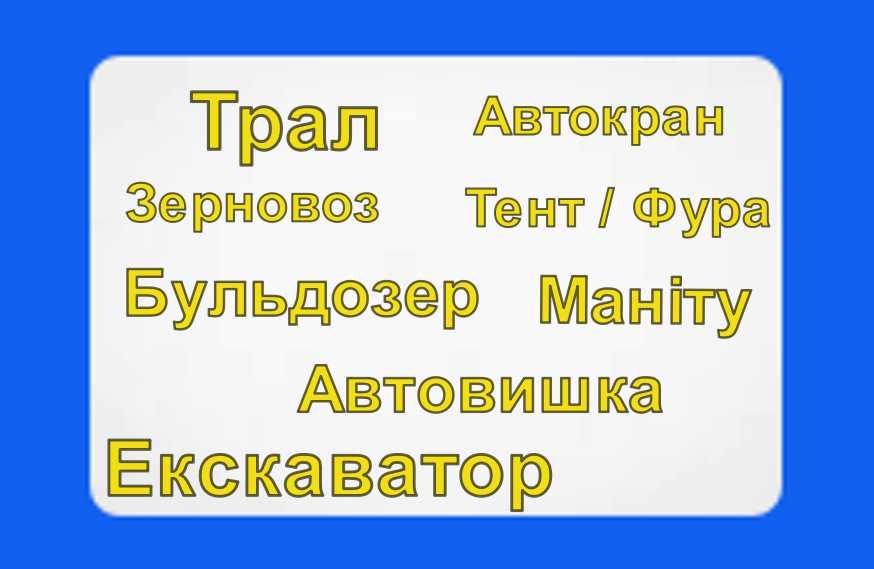 Трал
Автокран
Зерновоз
Тент / Фура
Бульдозер
Маніту
Автовишка
Екскаватор